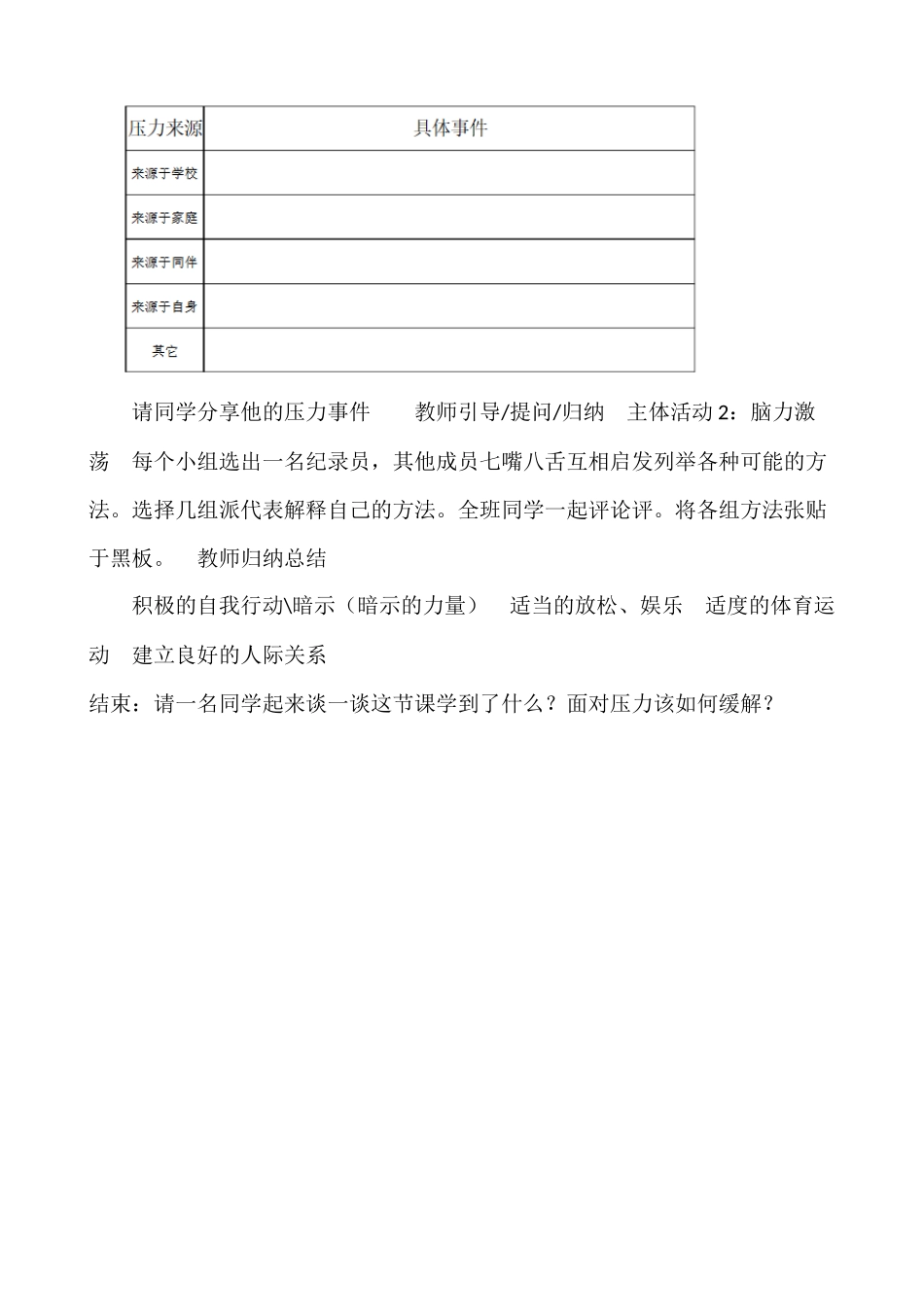 | 压力来源 | 具体事件 |
|---|---|
| 来源于学校 | |
| 来源于家庭 | |
| 来源于同伴 | |
| 来源于自身 | |
| 其它 | |

请同学分享他的压力事件　教师引导/提问/归纳　主体活动 2：脑力激荡　每个小组选出一名纪录员，其他成员七嘴八舌互相启发列举各种可能的方法。选择几组派代表解释自己的方法。全班同学一起评论评。将各组方法张贴于黑板。　教师归纳总结

积极的自我行动\暗示（暗示的力量）　适当的放松、娱乐　适度的体育运动　建立良好的人际关系

结束：请一名同学起来谈一谈这节课学到了什么？面对压力该如何缓解？